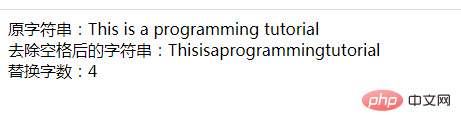 原字符串：This is a programming tutorial
去除空格后的字符串：Thisisaprogrammingtutorial
替换字数：4

php 中文网